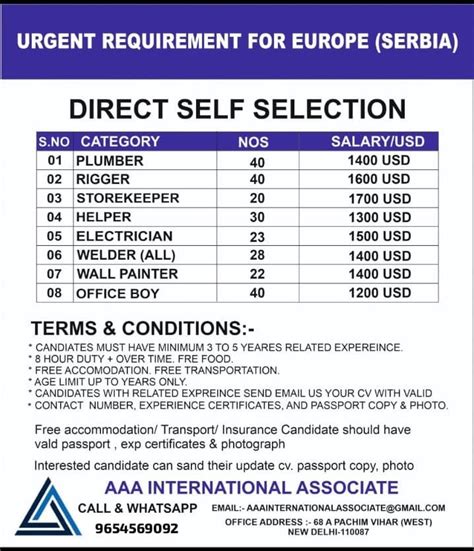 URGENT REQUIREMENT FOR EUROPE (SERBIA)

DIRECT SELF SELECTION

| S.NO | CATEGORY | NOS | SALARY/USD |
|---|---|---|---|
| 01 | PLUMBER | 40 | 1400 USD |
| 02 | RIGGER | 40 | 1600 USD |
| 03 | STOREKEEPER | 20 | 1700 USD |
| 04 | HELPER | 30 | 1300 USD |
| 05 | ELECTRICIAN | 23 | 1500 USD |
| 06 | WELDER (ALL) | 28 | 1400 USD |
| 07 | WALL PAINTER | 22 | 1400 USD |
| 08 | OFFICE BOY | 40 | 1200 USD |

TERMS & CONDITIONS:-

* CANDIATES MUST HAVE MINIMUM 3 TO 5 YEARES RELATED EXPEREINCE.
* 8 HOUR DUTY + OVER TIME. FRE FOOD.
* FREE ACCOMODATION. FREE TRANSPORTATION.
* AGE LIMIT UP TO YEARS ONLY.
* CANDIDATES WITH RELATED EXPREINCE SEND EMAIL US YOUR CV WITH VALID
* CONTACT NUMBER, EXPERIENCE CERTIFICATES, AND PASSPORT COPY & PHOTO.

Free accommodation/ Transport/ Insurance Candidate should have vald passport , exp certificates & photograph

Interested candidate can sand their update cv. passport copy, photo

AAA INTERNATIONAL ASSOCIATE

CALL & WHATSAPP
9654569092

EMAIL:- AAAINTERNATIONALASSOCIATE@GMAIL.COM
OFFICE ADDRESS :- 68 A PACHIM VIHAR (WEST)
NEW DELHI-110087